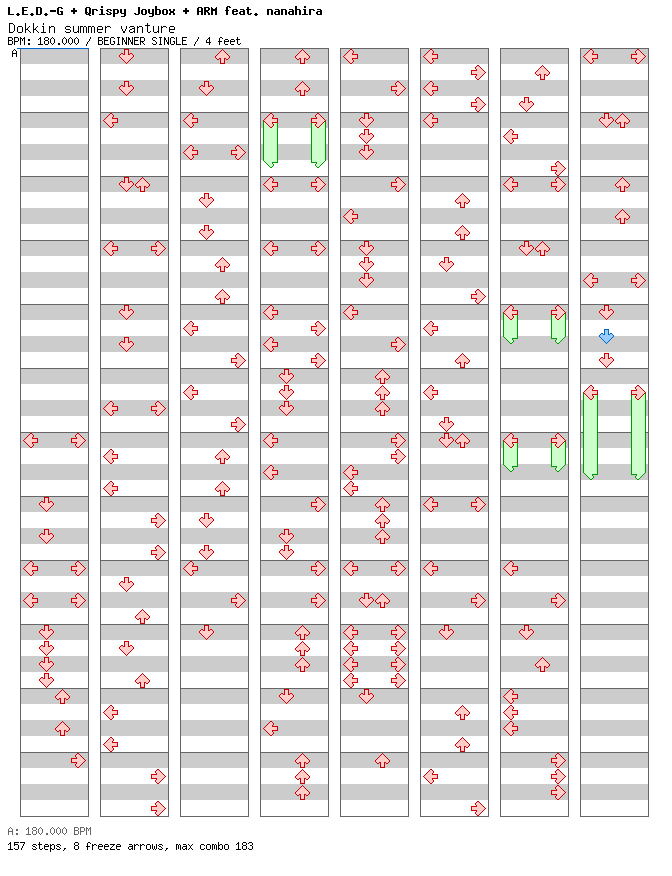 L.E.D.-G + Qrispy Joybox + ARM feat. nanahira
Dokkin summer vanture
BPM: 180.000 / BEGINNER SINGLE / 4 feet
A

A: 180.000 BPM
157 steps, 8 freeze arrows, max combo 183